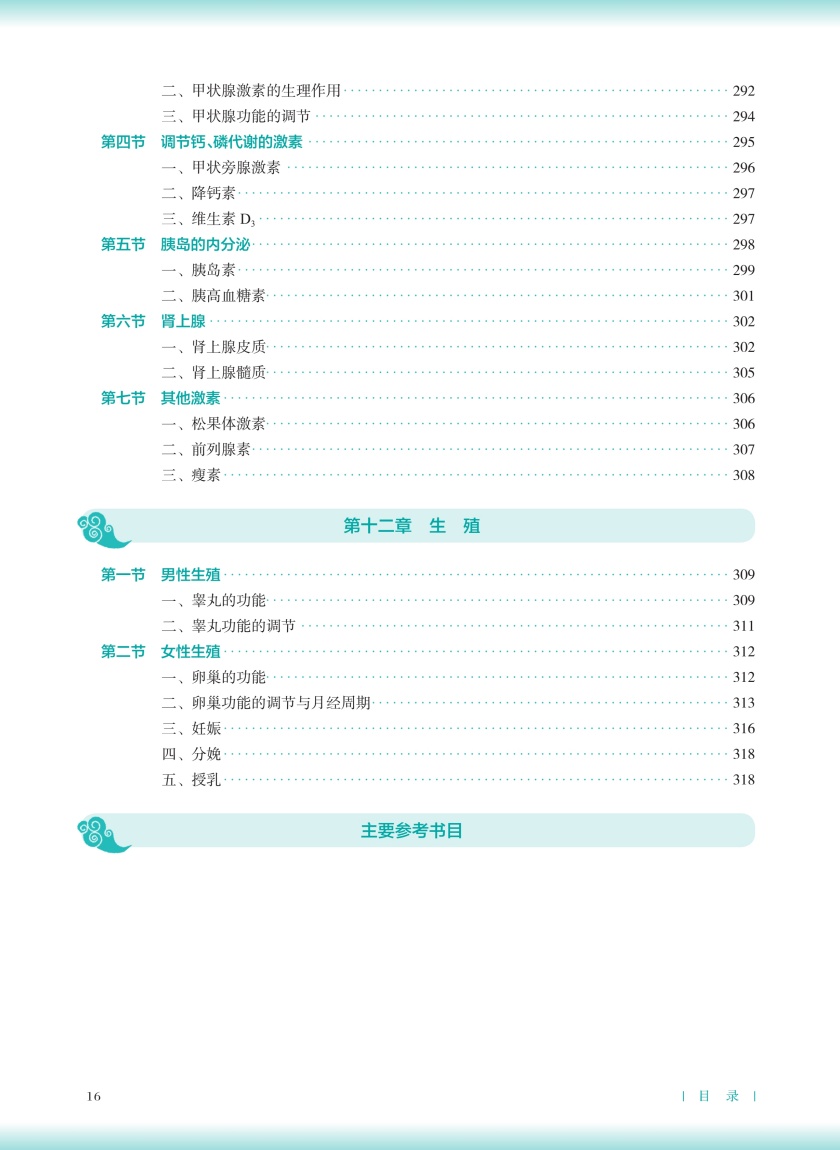 二、甲状腺激素的生理作用 292
三、甲状腺功能的调节 294
第四节 调节钙、磷代谢的激素 295
一、甲状旁腺激素 296
二、降钙素 297
三、维生素 $D_3$ 297
第五节 胰岛的内分泌 298
一、胰岛素 299
二、胰高血糖素 301
第六节 肾上腺 302
一、肾上腺皮质 302
二、肾上腺髓质 305
第七节 其他激素 306
一、松果体激素 306
二、前列腺素 307
三、瘦素 308

第十二章 生 殖

第一节 男性生殖 309
一、睾丸的功能 309
二、睾丸功能的调节 311
第二节 女性生殖 312
一、卵巢的功能 312
二、卵巢功能的调节与月经周期 313
三、妊娠 316
四、分娩 318
五、授乳 318

主要参考书目

16

| 目 录 |